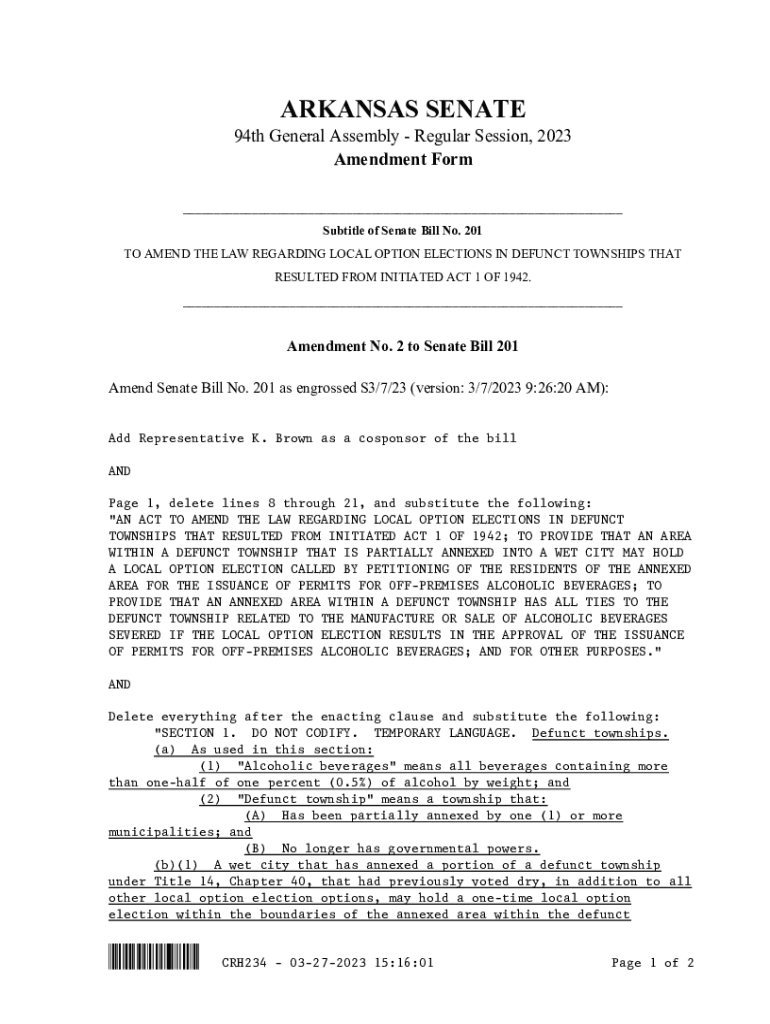 ARKANSAS SENATE
94th General Assembly - Regular Session, 2023
Amendment Form

Subtitle of Senate Bill No. 201
TO AMEND THE LAW REGARDING LOCAL OPTION ELECTIONS IN DEFUNCT TOWNSHIPS THAT RESULTED FROM INITIATED ACT 1 OF 1942.

Amendment No. 2 to Senate Bill 201

Amend Senate Bill No. 201 as engrossed S3/7/23 (version: 3/7/2023 9:26:20 AM):

Add Representative K. Brown as a cosponsor of the bill

AND

Page 1, delete lines 8 through 21, and substitute the following:
"AN ACT TO AMEND THE LAW REGARDING LOCAL OPTION ELECTIONS IN DEFUNCT TOWNSHIPS THAT RESULTED FROM INITIATED ACT 1 OF 1942; TO PROVIDE THAT AN AREA WITHIN A DEFUNCT TOWNSHIP THAT IS PARTIALLY ANNEXED INTO A WET CITY MAY HOLD A LOCAL OPTION ELECTION CALLED BY PETITIONING OF THE RESIDENTS OF THE ANNEXED AREA FOR THE ISSUANCE OF PERMITS FOR OFF-PREMISES ALCOHOLIC BEVERAGES; TO PROVIDE THAT AN ANNEXED AREA WITHIN A DEFUNCT TOWNSHIP HAS ALL TIES TO THE DEFUNCT TOWNSHIP RELATED TO THE MANUFACTURE OR SALE OF ALCOHOLIC BEVERAGES SEVERED IF THE LOCAL OPTION ELECTION RESULTS IN THE APPROVAL OF THE ISSUANCE OF PERMITS FOR OFF-PREMISES ALCOHOLIC BEVERAGES; AND FOR OTHER PURPOSES."

AND

Delete everything after the enacting clause and substitute the following:
"SECTION 1. DO NOT CODIFY. TEMPORARY LANGUAGE. Defunct townships.
(a) As used in this section:
(1) "Alcoholic beverages" means all beverages containing more than one-half of one percent (0.5%) of alcohol by weight; and
(2) "Defunct township" means a township that:
(A) Has been partially annexed by one (1) or more municipalities; and
(B) No longer has governmental powers.
(b)(1) A wet city that has annexed a portion of a defunct township under Title 14, Chapter 40, that had previously voted dry, in addition to all other local option election options, may hold a one-time local option election within the boundaries of the annexed area within the defunct

CRH234 - 03-27-2023 15:16:01 Page 1 of 2